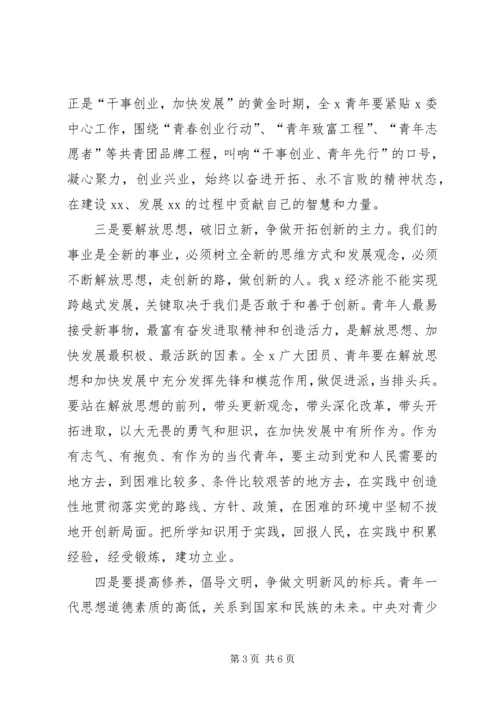 正是“干事创业，加快发展”的黄金时期，全 x 青年要紧贴 x 委中心工作，围绕“青春创业行动”、“青年致富工程”、“青年志愿者”等共青团品牌工程，叫响“干事创业、青年先行”的口号，凝心聚力，创业兴业，始终以奋进开拓、永不言败的精神状态，在建设 xx、发展 xx 的过程中贡献自己的智慧和力量。

三是要解放思想，破旧立新，争做开拓创新的主力。我们的事业是全新的事业，必须树立全新的思维方式和发展观念，必须不断解放思想，走创新的路，做创新的人。我 x 经济能不能实现跨越式发展，关键取决于我们是否敢于和善于创新。青年人最易接受新事物，最富有奋发进取精神和创造活力，是解放思想、加快发展最积极、最活跃的因素。全 x 广大团员、青年要在解放思想和加快发展中充分发挥先锋和模范作用，做促进派，当排头兵。要站在解放思想的前列，带头更新观念，带头深化改革，带头开拓进取，以大无畏的勇气和胆识，在加快发展中有所作为。作为有志气、有抱负、有作为的当代青年，要主动到党和人民需要的地方去，到困难比较多、条件比较艰苦的地方去，在实践中创造性地贯彻落实党的路线、方针、政策，在困难的环境中坚韧不拔地开创新局面。把所学知识用于实践，回报人民，在实践中积累经验，经受锻炼，建功立业。

四是要提高修养，倡导文明，争做文明新风的标兵。青年一代思想道德素质的高低，关系到国家和民族的未来。中央对青少

第 3 页 共 6 页